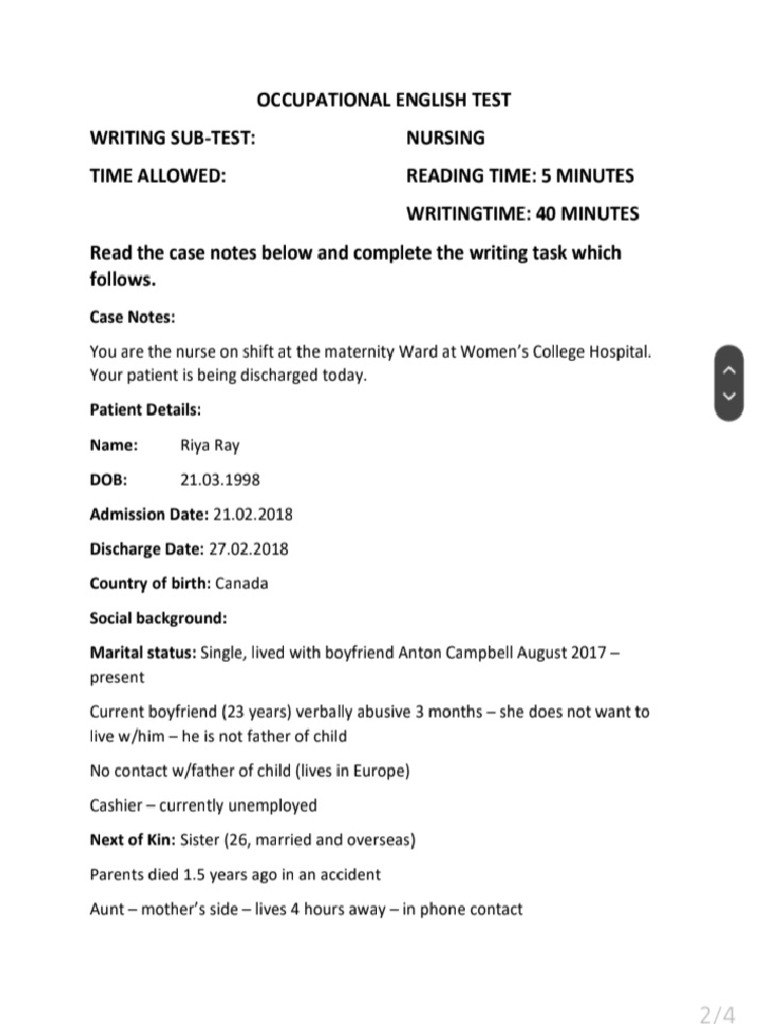 OCCUPATIONAL ENGLISH TEST

WRITING SUB-TEST: NURSING

TIME ALLOWED: READING TIME: 5 MINUTES

WRITINGTIME: 40 MINUTES

Read the case notes below and complete the writing task which follows.

Case Notes:

You are the nurse on shift at the maternity Ward at Women's College Hospital. Your patient is being discharged today.

Patient Details:

Name: Riya Ray

DOB: 21.03.1998

Admission Date: 21.02.2018

Discharge Date: 27.02.2018

Country of birth: Canada

Social background:

Marital status: Single, lived with boyfriend Anton Campbell August 2017 – present

Current boyfriend (23 years) verbally abusive 3 months – she does not want to live w/him – he is not father of child

No contact w/father of child (lives in Europe)

Cashier – currently unemployed

Next of Kin: Sister (26, married and overseas)

Parents died 1.5 years ago in an accident

Aunt – mother's side – lives 4 hours away – in phone contact

2/4